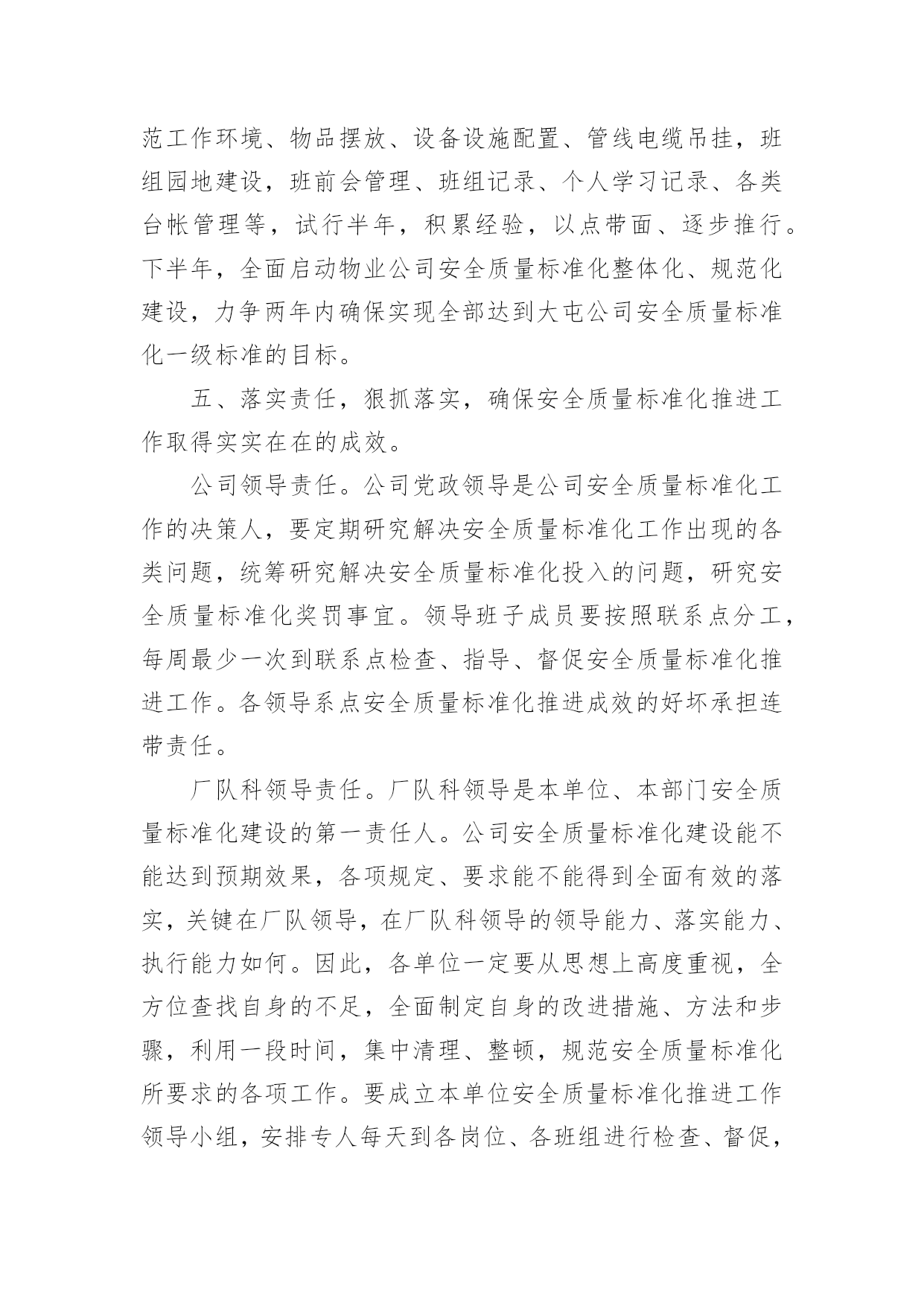 范工作环境、物品摆放、设备设施配置、管线电缆吊挂，班组园地建设，班前会管理、班组记录、个人学习记录、各类台帐管理等，试行半年，积累经验，以点带面、逐步推行。下半年，全面启动物业公司安全质量标准化整体化、规范化建设，力争两年内确保实现全部达到大屯公司安全质量标准化一级标准的目标。

五、落实责任，狠抓落实，确保安全质量标准化推进工作取得实实在在的成效。

公司领导责任。公司党政领导是公司安全质量标准化工作的决策人，要定期研究解决安全质量标准化工作出现的各类问题，统筹研究解决安全质量标准化投入的问题，研究安全质量标准化奖罚事宜。领导班子成员要按照联系点分工，每周最少一次到联系点检查、指导、督促安全质量标准化推进工作。各领导系点安全质量标准化推进成效的好坏承担连带责任。

厂队科领导责任。厂队科领导是本单位、本部门安全质量标准化建设的第一责任人。公司安全质量标准化建设能不能达到预期效果，各项规定、要求能不能得到全面有效的落实，关键在厂队领导，在厂队科领导的领导能力、落实能力、执行能力如何。因此，各单位一定要从思想上高度重视，全方位查找自身的不足，全面制定自身的改进措施、方法和步骤，利用一段时间，集中清理、整顿，规范安全质量标准化所要求的各项工作。要成立本单位安全质量标准化推进工作领导小组，安排专人每天到各岗位、各班组进行检查、督促，